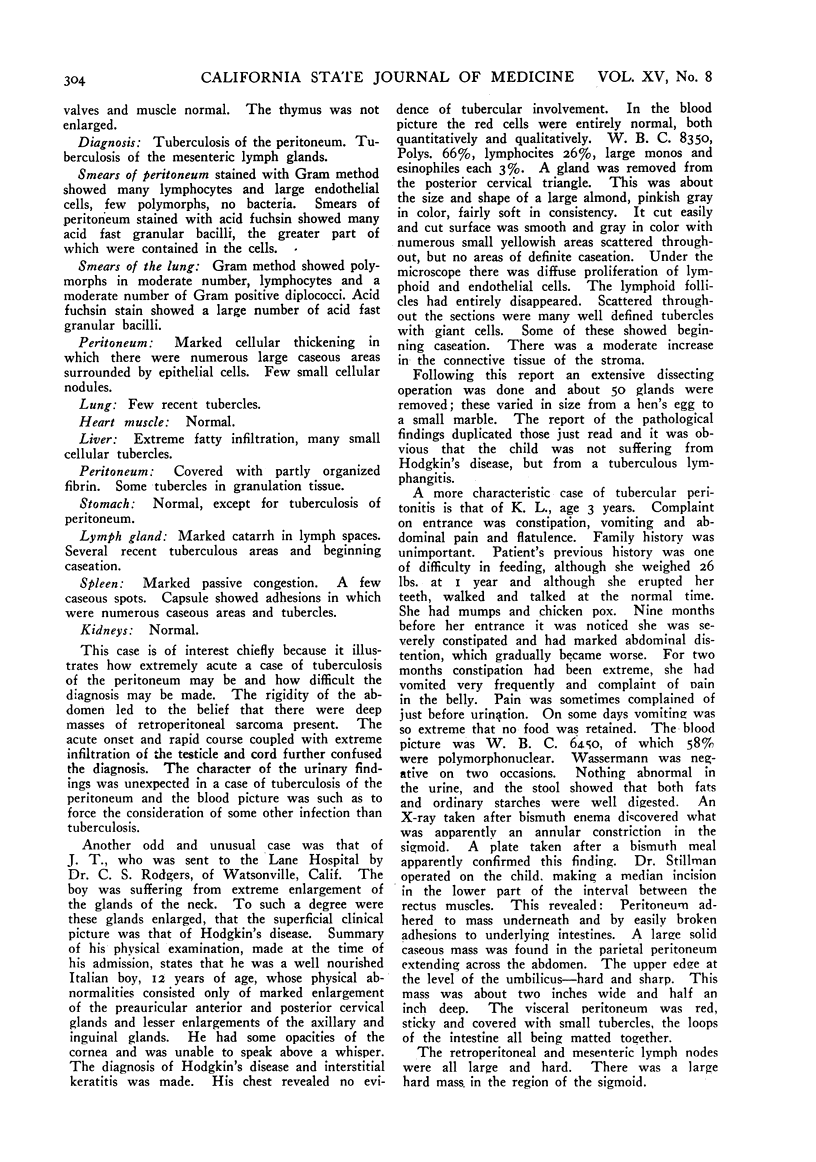 304 CALIFORNIA STATE JOURNAL OF MEDICINE VOL. XV, No. 8

valves and muscle normal. The thymus was not enlarged.

Diagnosis: Tuberculosis of the peritoneum. Tuberculosis of the mesenteric lymph glands.

Smears of peritoneum stained with Gram method showed many lymphocytes and large endothelial cells, few polymorphs, no bacteria. Smears of peritoneum stained with acid fuchsin showed many acid fast granular bacilli, the greater part of which were contained in the cells.

Smears of the lung: Gram method showed polymorphs in moderate number, lymphocytes and a moderate number of Gram positive diplococci. Acid fuchsin stain showed a large number of acid fast granular bacilli.

Peritoneum: Marked cellular thickening in which there were numerous large caseous areas surrounded by epithelial cells. Few small cellular nodules.

Lung: Few recent tubercles.

Heart muscle: Normal.

Liver: Extreme fatty infiltration, many small cellular tubercles.

Peritoneum: Covered with partly organized fibrin. Some tubercles in granulation tissue.

Stomach: Normal, except for tuberculosis of peritoneum.

Lymph gland: Marked catarrh in lymph spaces. Several recent tuberculous areas and beginning caseation.

Spleen: Marked passive congestion. A few caseous spots. Capsule showed adhesions in which were numerous caseous areas and tubercles.

Kidneys: Normal.

This case is of interest chiefly because it illustrates how extremely acute a case of tuberculosis of the peritoneum may be and how difficult the diagnosis may be made. The rigidity of the abdomen led to the belief that there were deep masses of retroperitoneal sarcoma present. The acute onset and rapid course coupled with extreme infiltration of the testicle and cord further confused the diagnosis. The character of the urinary findings was unexpected in a case of tuberculosis of the peritoneum and the blood picture was such as to force the consideration of some other infection than tuberculosis.

Another odd and unusual case was that of J. T., who was sent to the Lane Hospital by Dr. C. S. Rodgers, of Watsonville, Calif. The boy was suffering from extreme enlargement of the glands of the neck. To such a degree were these glands enlarged, that the superficial clinical picture was that of Hodgkin's disease. Summary of his physical examination, made at the time of his admission, states that he was a well nourished Italian boy, 12 years of age, whose physical abnormalities consisted only of marked enlargement of the preauricular anterior and posterior cervical glands and lesser enlargements of the axillary and inguinal glands. He had some opacities of the cornea and was unable to speak above a whisper. The diagnosis of Hodgkin's disease and interstitial keratitis was made. His chest revealed no evidence of tubercular involvement. In the blood picture the red cells were entirely normal, both quantitatively and qualitatively. W. B. C. 8350, Polys. 66%, lymphocites 26%, large monos and esinophiles each 3%. A gland was removed from the posterior cervical triangle. This was about the size and shape of a large almond, pinkish gray in color, fairly soft in consistency. It cut easily and cut surface was smooth and gray in color with numerous small yellowish areas scattered throughout, but no areas of definite caseation. Under the microscope there was diffuse proliferation of lymphoid and endothelial cells. The lymphoid follicles had entirely disappeared. Scattered throughout the sections were many well defined tubercles with giant cells. Some of these showed beginning caseation. There was a moderate increase in the connective tissue of the stroma.

Following this report an extensive dissecting operation was done and about 50 glands were removed; these varied in size from a hen's egg to a small marble. The report of the pathological findings duplicated those just read and it was obvious that the child was not suffering from Hodgkin's disease, but from a tuberculous lymphangitis.

A more characteristic case of tubercular peritonitis is that of K. L., age 3 years. Complaint on entrance was constipation, vomiting and abdominal pain and flatulence. Family history was unimportant. Patient's previous history was one of difficulty in feeding, although she weighed 26 lbs. at 1 year and although she erupted her teeth, walked and talked at the normal time. She had mumps and chicken pox. Nine months before her entrance it was noticed she was severely constipated and had marked abdominal distention, which gradually became worse. For two months constipation had been extreme, she had vomited very frequently and complaint of pain in the belly. Pain was sometimes complained of just before urination. On some days vomiting was so extreme that no food was retained. The blood picture was W. B. C. 6450, of which 58% were polymorphonuclear. Wassermann was negative on two occasions. Nothing abnormal in the urine, and the stool showed that both fats and ordinary starches were well digested. An X-ray taken after bismuth enema discovered what was apparently an annular constriction in the sigmoid. A plate taken after a bismuth meal apparently confirmed this finding. Dr. Stillman operated on the child, making a median incision in the lower part of the interval between the rectus muscles. This revealed: Peritoneum adhered to mass underneath and by easily broken adhesions to underlying intestines. A large solid caseous mass was found in the parietal peritoneum extending across the abdomen. The upper edge at the level of the umbilicus—hard and sharp. This mass was about two inches wide and half an inch deep. The visceral peritoneum was red, sticky and covered with small tubercles, the loops of the intestine all being matted together.

The retroperitoneal and mesenteric lymph nodes were all large and hard. There was a large hard mass in the region of the sigmoid.